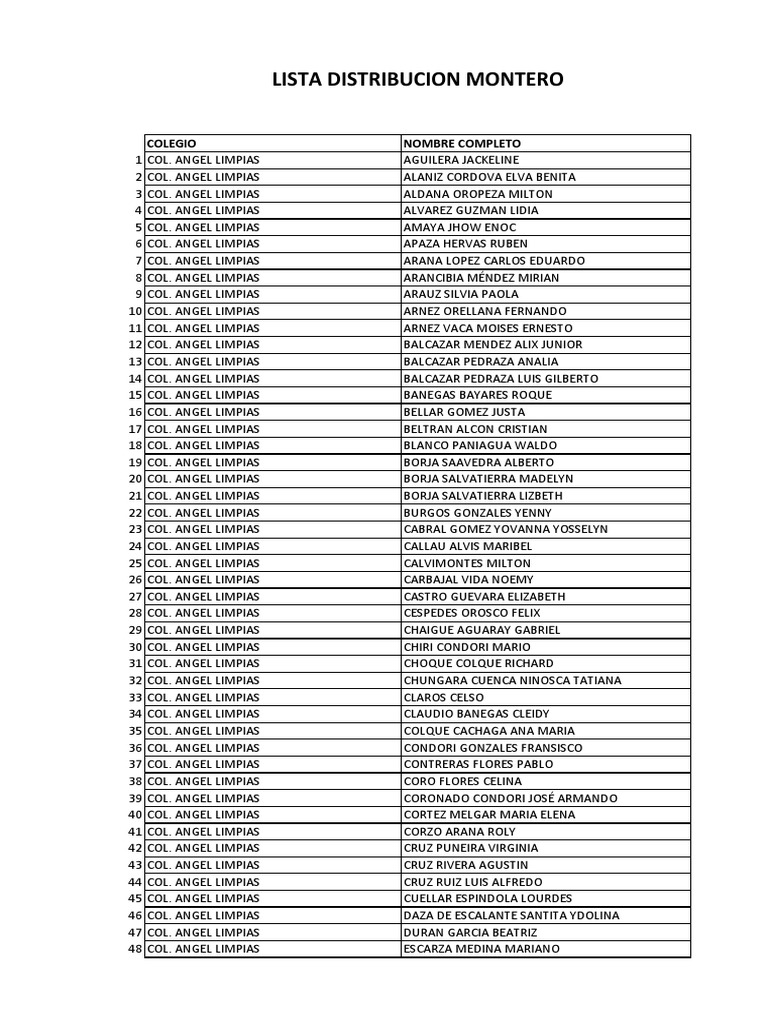 LISTA DISTRIBUCION MONTERO

| | COLEGIO | NOMBRE COMPLETO |
|---|---|---|
| 1 | COL. ANGEL LIMPIAS | AGUILERA JACKELINE |
| 2 | COL. ANGEL LIMPIAS | ALANIZ CORDOVA ELVA BENITA |
| 3 | COL. ANGEL LIMPIAS | ALDANA OROPEZA MILTON |
| 4 | COL. ANGEL LIMPIAS | ALVAREZ GUZMAN LIDIA |
| 5 | COL. ANGEL LIMPIAS | AMAYA JHOW ENOC |
| 6 | COL. ANGEL LIMPIAS | APAZA HERVAS RUBEN |
| 7 | COL. ANGEL LIMPIAS | ARANA LOPEZ CARLOS EDUARDO |
| 8 | COL. ANGEL LIMPIAS | ARANCIBIA MÉNDEZ MIRIAN |
| 9 | COL. ANGEL LIMPIAS | ARAUZ SILVIA PAOLA |
| 10 | COL. ANGEL LIMPIAS | ARNEZ ORELLANA FERNANDO |
| 11 | COL. ANGEL LIMPIAS | ARNEZ VACA MOISES ERNESTO |
| 12 | COL. ANGEL LIMPIAS | BALCAZAR MENDEZ ALIX JUNIOR |
| 13 | COL. ANGEL LIMPIAS | BALCAZAR PEDRAZA ANALIA |
| 14 | COL. ANGEL LIMPIAS | BALCAZAR PEDRAZA LUIS GILBERTO |
| 15 | COL. ANGEL LIMPIAS | BANEGAS BAYARES ROQUE |
| 16 | COL. ANGEL LIMPIAS | BELLAR GOMEZ JUSTA |
| 17 | COL. ANGEL LIMPIAS | BELTRAN ALCON CRISTIAN |
| 18 | COL. ANGEL LIMPIAS | BLANCO PANIAGUA WALDO |
| 19 | COL. ANGEL LIMPIAS | BORJA SAAVEDRA ALBERTO |
| 20 | COL. ANGEL LIMPIAS | BORJA SALVATIERRA MADELYN |
| 21 | COL. ANGEL LIMPIAS | BORJA SALVATIERRA LIZBETH |
| 22 | COL. ANGEL LIMPIAS | BURGOS GONZALES YENNY |
| 23 | COL. ANGEL LIMPIAS | CABRAL GOMEZ YOVANNA YOSSELYN |
| 24 | COL. ANGEL LIMPIAS | CALLAU ALVIS MARIBEL |
| 25 | COL. ANGEL LIMPIAS | CALVIMONTES MILTON |
| 26 | COL. ANGEL LIMPIAS | CARBAJAL VIDA NOEMY |
| 27 | COL. ANGEL LIMPIAS | CASTRO GUEVARA ELIZABETH |
| 28 | COL. ANGEL LIMPIAS | CESPEDES OROSCO FELIX |
| 29 | COL. ANGEL LIMPIAS | CHAIGUE AGUARAY GABRIEL |
| 30 | COL. ANGEL LIMPIAS | CHIRI CONDORI MARIO |
| 31 | COL. ANGEL LIMPIAS | CHOQUE COLQUE RICHARD |
| 32 | COL. ANGEL LIMPIAS | CHUNGARA CUENCA NINOSCA TATIANA |
| 33 | COL. ANGEL LIMPIAS | CLAROS CELSO |
| 34 | COL. ANGEL LIMPIAS | CLAUDIO BANEGAS CLEIDY |
| 35 | COL. ANGEL LIMPIAS | COLQUE CACHAGA ANA MARIA |
| 36 | COL. ANGEL LIMPIAS | CONDORI GONZALES FRANSISCO |
| 37 | COL. ANGEL LIMPIAS | CONTRERAS FLORES PABLO |
| 38 | COL. ANGEL LIMPIAS | CORO FLORES CELINA |
| 39 | COL. ANGEL LIMPIAS | CORONADO CONDORI JOSÉ ARMANDO |
| 40 | COL. ANGEL LIMPIAS | CORTEZ MELGAR MARIA ELENA |
| 41 | COL. ANGEL LIMPIAS | CORZO ARANA ROLY |
| 42 | COL. ANGEL LIMPIAS | CRUZ PUNEIRA VIRGINIA |
| 43 | COL. ANGEL LIMPIAS | CRUZ RIVERA AGUSTIN |
| 44 | COL. ANGEL LIMPIAS | CRUZ RUIZ LUIS ALFREDO |
| 45 | COL. ANGEL LIMPIAS | CUELLAR ESPINDOLA LOURDES |
| 46 | COL. ANGEL LIMPIAS | DAZA DE ESCALANTE SANTITA YDOLINA |
| 47 | COL. ANGEL LIMPIAS | DURAN GARCIA BEATRIZ |
| 48 | COL. ANGEL LIMPIAS | ESCARZA MEDINA MARIANO |